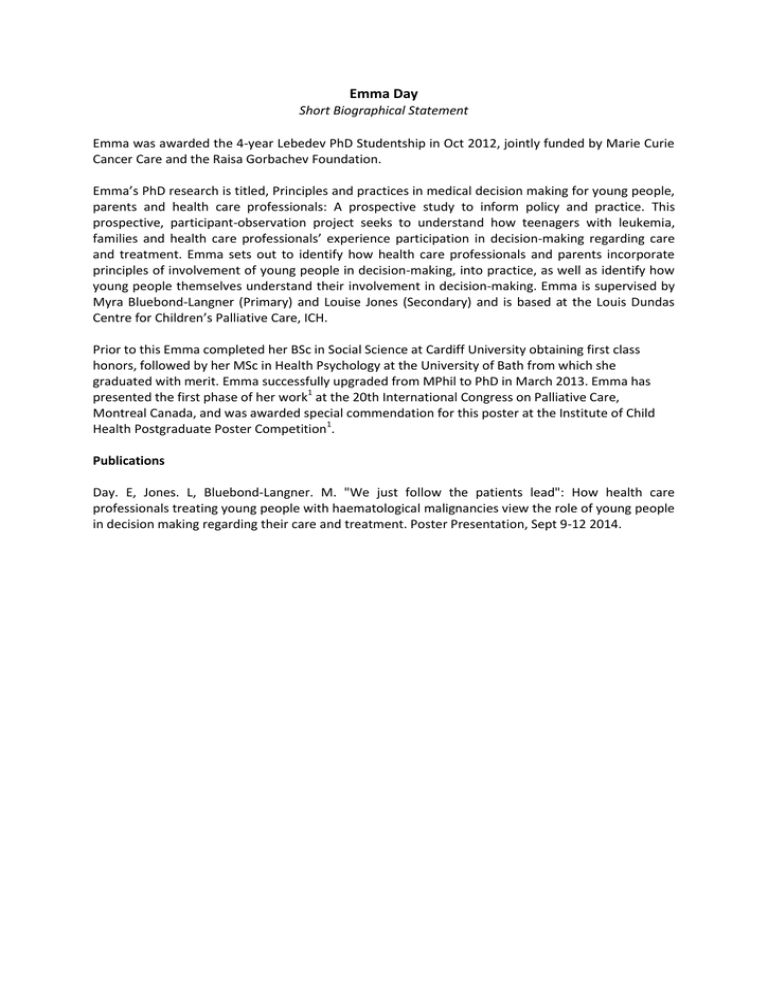 Emma Day
Short Biographical Statement

Emma was awarded the 4-year Lebedev PhD Studentship in Oct 2012, jointly funded by Marie Curie Cancer Care and the Raisa Gorbachev Foundation.

Emma's PhD research is titled, Principles and practices in medical decision making for young people, parents and health care professionals: A prospective study to inform policy and practice. This prospective, participant-observation project seeks to understand how teenagers with leukemia, families and health care professionals' experience participation in decision-making regarding care and treatment. Emma sets out to identify how health care professionals and parents incorporate principles of involvement of young people in decision-making, into practice, as well as identify how young people themselves understand their involvement in decision-making. Emma is supervised by Myra Bluebond-Langner (Primary) and Louise Jones (Secondary) and is based at the Louis Dundas Centre for Children's Palliative Care, ICH.

Prior to this Emma completed her BSc in Social Science at Cardiff University obtaining first class honors, followed by her MSc in Health Psychology at the University of Bath from which she graduated with merit. Emma successfully upgraded from MPhil to PhD in March 2013. Emma has presented the first phase of her work$^1$ at the 20th International Congress on Palliative Care, Montreal Canada, and was awarded special commendation for this poster at the Institute of Child Health Postgraduate Poster Competition$^1$.

Publications

Day. E, Jones. L, Bluebond-Langner. M. "We just follow the patients lead": How health care professionals treating young people with haematological malignancies view the role of young people in decision making regarding their care and treatment. Poster Presentation, Sept 9-12 2014.